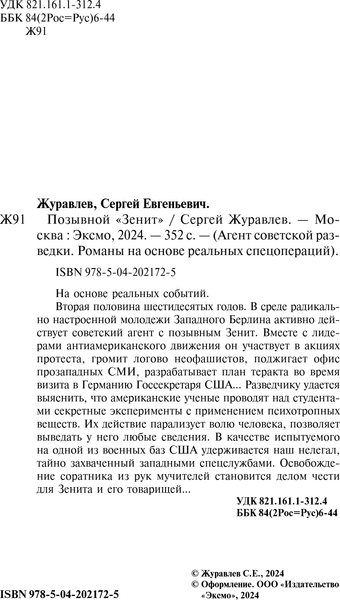 УДК 821.161.1-312.4
ББК 84(2Рос=Рус)6-44
Ж91

Журавлев, Сергей Евгеньевич.

Ж91 Позывной «Зенит» / Сергей Журавлев. — Москва : Эксмо, 2024. — 352 с. — (Агент советской разведки. Романы на основе реальных спецопераций).

ISBN 978-5-04-202172-5

На основе реальных событий.

Вторая половина шестидесятых годов. В среде радикально настроенной молодежи Западного Берлина активно действует советский агент с позывным Зенит. Вместе с лидерами антиамериканского движения он участвует в акциях протеста, громит логово неофашистов, поджигает офис прозападных СМИ, разрабатывает план теракта во время визита в Германию Госсекретаря США... Разведчику удается выяснить, что американские ученые проводят над студентами секретные эксперименты с применением психотропных веществ. Их действие парализует волю человека, позволяет выведать у него любые сведения. В качестве испытуемого на одной из военных баз США удерживается наш нелегал, тайно захваченный западными спецслужбами. Освобождение соратника из рук мучителей становится делом чести для Зенита и его товарищей...

УДК 821.161.1-312.4
ББК 84(2Рос=Рус)6-44

© Журавлев С.Е., 2024
© Оформление. ООО «Издательство «Эксмо», 2024

ISBN 978-5-04-202172-5